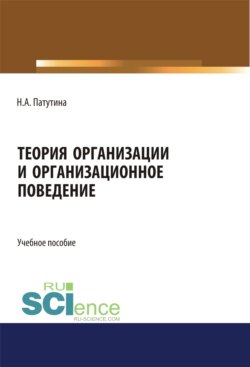 Н.А. Патутина

ТЕОРИЯ ОРГАНИЗАЦИИ И ОРГАНИЗАЦИОННОЕ ПОВЕДЕНИЕ

Учебное пособие

RU SCIence
RU-SCIENCE.COM